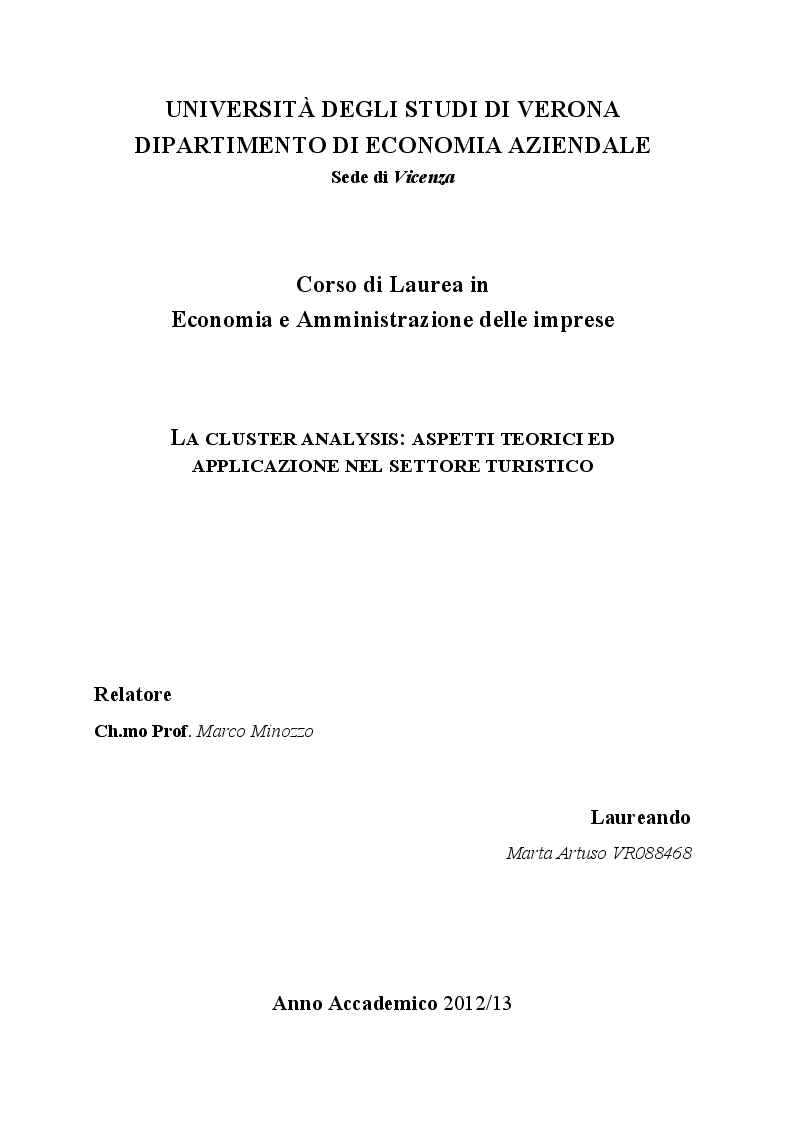 UNIVERSITÀ DEGLI STUDI DI VERONA
DIPARTIMENTO DI ECONOMIA AZIENDALE
Sede di Vicenza

Corso di Laurea in
Economia e Amministrazione delle imprese

LA CLUSTER ANALYSIS: ASPETTI TEORICI ED APPLICAZIONE NEL SETTORE TURISTICO

Relatore
Ch.mo Prof. Marco Minozzo

Laureando
Marta Artuso VR088468

Anno Accademico 2012/13